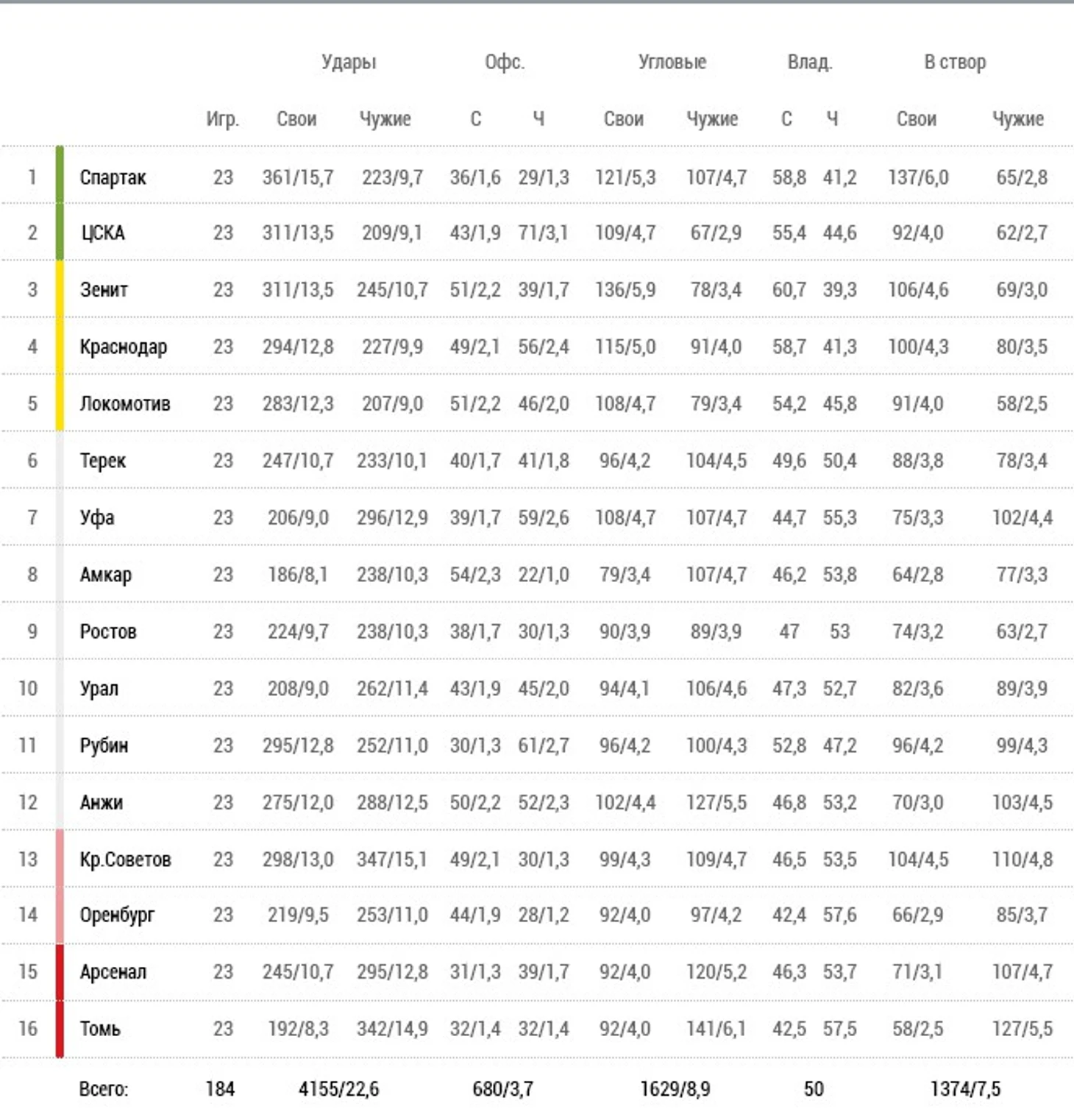 |  |  |  | Удары |  | Офс. |  | Угловые |  | Влад. |  | В створ |  |
|---|---|---|---|---|---|---|---|---|---|---|---|---|
|  |  | Игр. | Свои | Чужие | С | Ч | Свои | Чужие | С | Ч | Свои | Чужие |
| 1 | Спартак | 23 | 361/15,7 | 223/9,7 | 36/1,6 | 29/1,3 | 121/5,3 | 107/4,7 | 58,8 | 41,2 | 137/6,0 | 65/2,8 |
| 2 | ЦСКА | 23 | 311/13,5 | 209/9,1 | 43/1,9 | 71/3,1 | 109/4,7 | 67/2,9 | 55,4 | 44,6 | 92/4,0 | 62/2,7 |
| 3 | Зенит | 23 | 311/13,5 | 245/10,7 | 51/2,2 | 39/1,7 | 136/5,9 | 78/3,4 | 60,7 | 39,3 | 106/4,6 | 69/3,0 |
| 4 | Краснодар | 23 | 294/12,8 | 227/9,9 | 49/2,1 | 56/2,4 | 115/5,0 | 91/4,0 | 58,7 | 41,3 | 100/4,3 | 80/3,5 |
| 5 | Локомотив | 23 | 283/12,3 | 207/9,0 | 51/2,2 | 46/2,0 | 108/4,7 | 79/3,4 | 54,2 | 45,8 | 91/4,0 | 58/2,5 |
| 6 | Терек | 23 | 247/10,7 | 233/10,1 | 40/1,7 | 41/1,8 | 96/4,2 | 104/4,5 | 49,6 | 50,4 | 88/3,8 | 78/3,4 |
| 7 | Уфа | 23 | 206/9,0 | 296/12,9 | 39/1,7 | 59/2,6 | 108/4,7 | 107/4,7 | 44,7 | 55,3 | 75/3,3 | 102/4,4 |
| 8 | Амкар | 23 | 186/8,1 | 238/10,3 | 54/2,3 | 22/1,0 | 79/3,4 | 107/4,7 | 46,2 | 53,8 | 64/2,8 | 77/3,3 |
| 9 | Ростов | 23 | 224/9,7 | 238/10,3 | 38/1,7 | 30/1,3 | 90/3,9 | 89/3,9 | 47 | 53 | 74/3,2 | 63/2,7 |
| 10 | Урал | 23 | 208/9,0 | 262/11,4 | 43/1,9 | 45/2,0 | 94/4,1 | 106/4,6 | 47,3 | 52,7 | 82/3,6 | 89/3,9 |
| 11 | Рубин | 23 | 295/12,8 | 252/11,0 | 30/1,3 | 61/2,7 | 96/4,2 | 100/4,3 | 52,8 | 47,2 | 96/4,2 | 99/4,3 |
| 12 | Анжи | 23 | 275/12,0 | 288/12,5 | 50/2,2 | 52/2,3 | 102/4,4 | 127/5,5 | 46,8 | 53,2 | 70/3,0 | 103/4,5 |
| 13 | Кр.Советов | 23 | 298/13,0 | 347/15,1 | 49/2,1 | 30/1,3 | 99/4,3 | 109/4,7 | 46,5 | 53,5 | 104/4,5 | 110/4,8 |
| 14 | Оренбург | 23 | 219/9,5 | 253/11,0 | 44/1,9 | 28/1,2 | 92/4,0 | 97/4,2 | 42,4 | 57,6 | 66/2,9 | 85/3,7 |
| 15 | Арсенал | 23 | 245/10,7 | 295/12,8 | 31/1,3 | 39/1,7 | 92/4,0 | 120/5,2 | 46,3 | 53,7 | 71/3,1 | 107/4,7 |
| 16 | Томь | 23 | 192/8,3 | 342/14,9 | 32/1,4 | 32/1,4 | 92/4,0 | 141/6,1 | 42,5 | 57,5 | 58/2,5 | 127/5,5 |
|  | Всего: | 184 | 4155/22,6 |  | 680/3,7 |  | 1629/8,9 |  | 50 |  | 1374/7,5 |  |